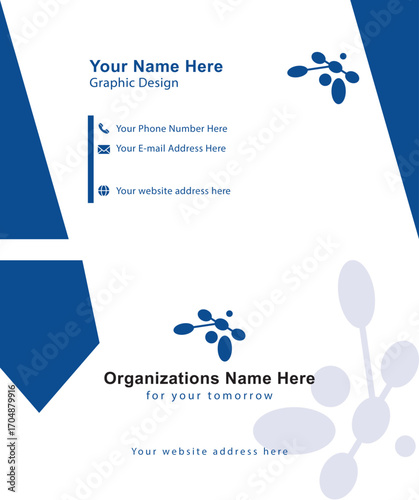 Your Name Here
Graphic Design

Your Phone Number Here
Your E-mail Address Here

Your website address here

Organizations Name Here
for your tomorrow

Your website address here

Adobe Stock | #1704879916